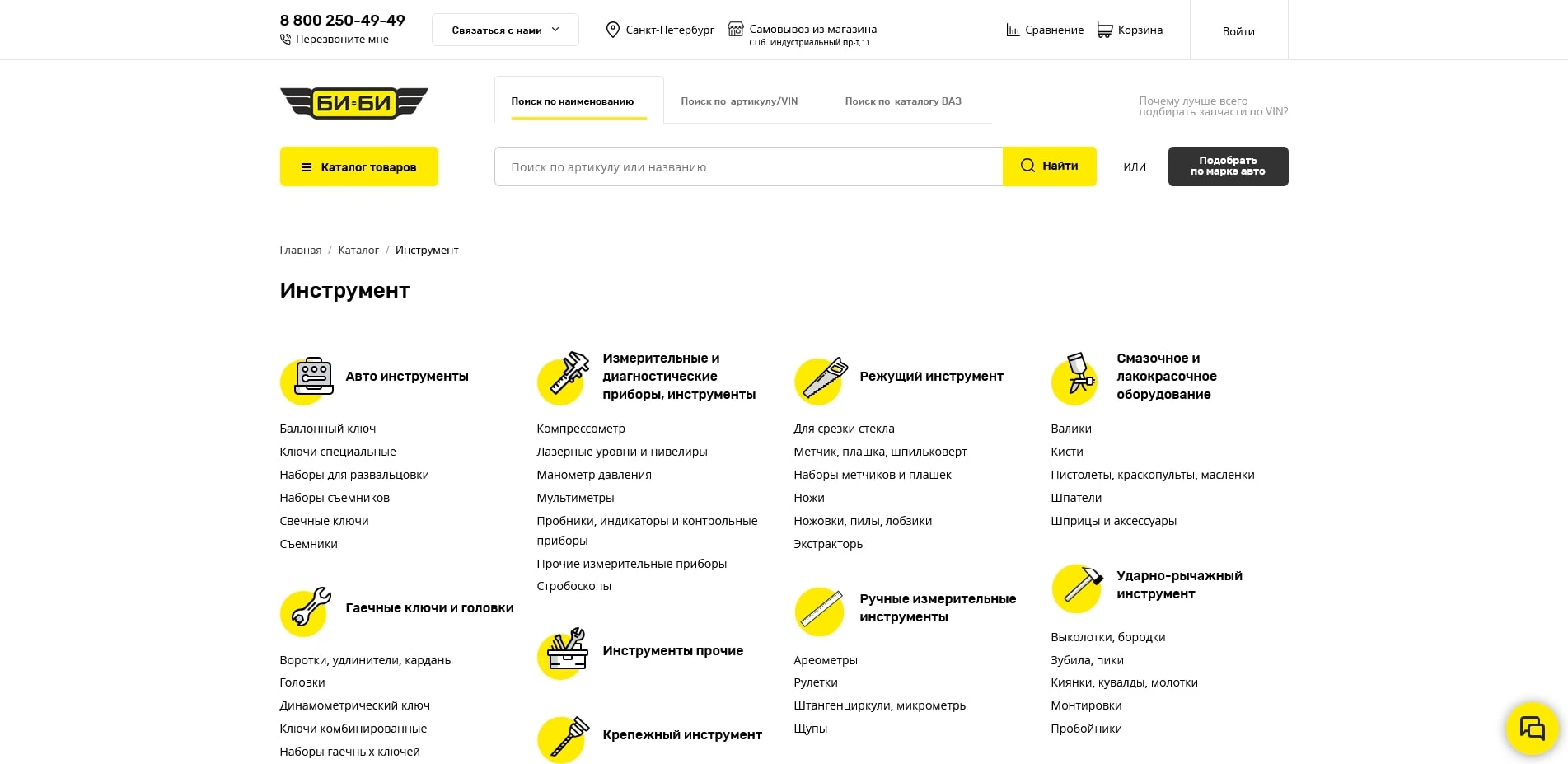 8 800 250-49-49
Перезвоните мне

Связаться с нами

Санкт-Петербург

Самовывоз из магазина
СПб. Индустриальный пр-т,11

Сравнение

Корзина

Войти

БИ-БИ

Поиск по наименованию

Поиск по артикулу/VIN

Поиск по каталогу ВАЗ

Почему лучше всего подбирать запчасти по VIN?

Каталог товаров

Поиск по артикулу или названию

Найти

или

Подобрать по марке авто

Главная / Каталог / Инструмент

Инструмент

Авто инструменты

Баллонный ключ
Ключи специальные
Наборы для развальцовки
Наборы съемников
Свечные ключи
Съемники

Гаечные ключи и головки

Воротки, удлинители, карданы
Головки
Динамометрический ключ
Ключи комбинированные
Наборы гаечных ключей

Измерительные и диагностические приборы, инструменты

Компрессометр
Лазерные уровни и нивелиры
Манометр давления
Мультиметры
Пробники, индикаторы и контрольные приборы
Прочие измерительные приборы
Стробоскопы

Инструменты прочие

Крепежный инструмент

Режущий инструмент

Для срезки стекла
Метчик, плашка, шпильковерт
Наборы метчиков и плашек
Ножи
Ножовки, пилы, лобзики
Экстракторы

Ручные измерительные инструменты

Ареометры
Рулетки
Штангенциркули, микрометры
Щупы

Смазочное и лакокрасочное оборудование

Валики
Кисти
Пистолеты, краскопульты, масленки
Шпатели
Шприцы и аксессуары

Ударно-рычажный инструмент

Выколотки, бородки
Зубила, пики
Киянки, кувалды, молотки
Монтировки
Пробойники